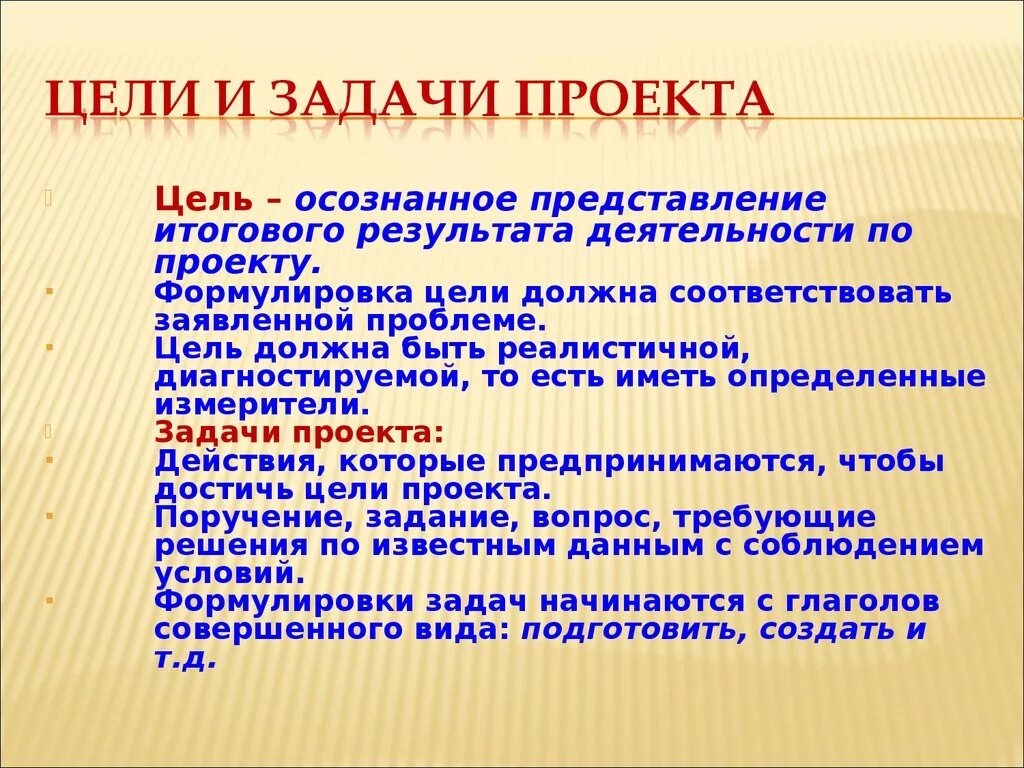 ЦЕЛИ И ЗАДАЧИ ПРОЕКТА

Цель – осознанное представление итогового результата деятельности по проекту.

Формулировка цели должна соответствовать заявленной проблеме.

Цель должна быть реалистичной, диагностируемой, то есть иметь определенные измерители.

Задачи проекта:

Действия, которые предпринимаются, чтобы достичь цели проекта.

Поручение, задание, вопрос, требующие решения по известным данным с соблюдением условий.

Формулировки задач начинаются с глаголов совершенного вида: подготовить, создать и т.д.